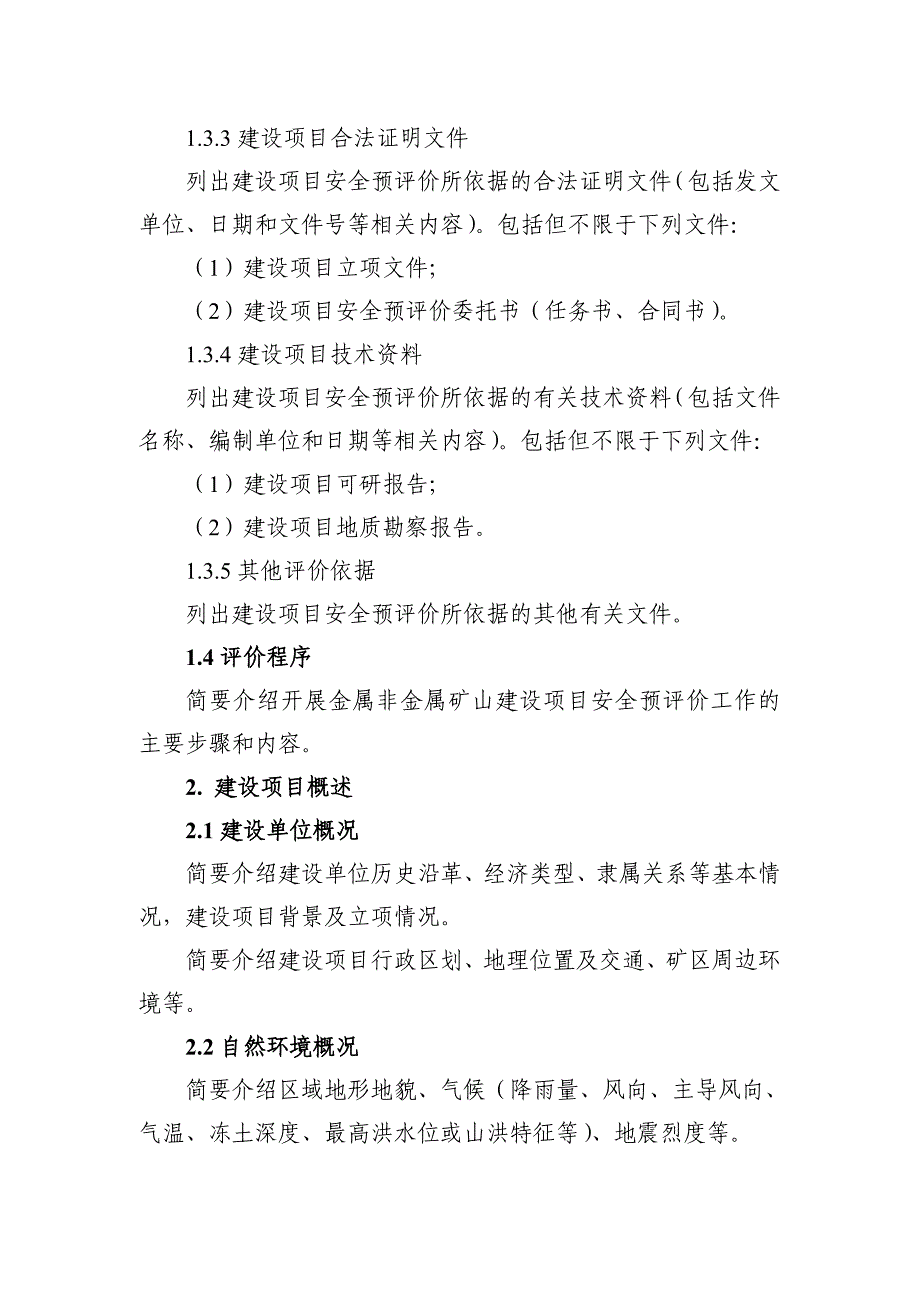 1.3.3 建设项目合法证明文件

列出建设项目安全预评价所依据的合法证明文件（包括发文单位、日期和文件号等相关内容）。包括但不限于下列文件:

（1）建设项目立项文件;

（2）建设项目安全预评价委托书（任务书、合同书）。

1.3.4 建设项目技术资料

列出建设项目安全预评价所依据的有关技术资料（包括文件名称、编制单位和日期等相关内容）。包括但不限于下列文件:

（1）建设项目可研报告;

（2）建设项目地质勘察报告。

1.3.5 其他评价依据

列出建设项目安全预评价所依据的其他有关文件。

1.4 评价程序

简要介绍开展金属非金属矿山建设项目安全预评价工作的主要步骤和内容。

2. 建设项目概述

2.1 建设单位概况

简要介绍建设单位历史沿革、经济类型、隶属关系等基本情况，建设项目背景及立项情况。

简要介绍建设项目行政区划、地理位置及交通、矿区周边环境等。

2.2 自然环境概况

简要介绍区域地形地貌、气候（降雨量、风向、主导风向、气温、冻土深度、最高洪水位或山洪特征等）、地震烈度等。